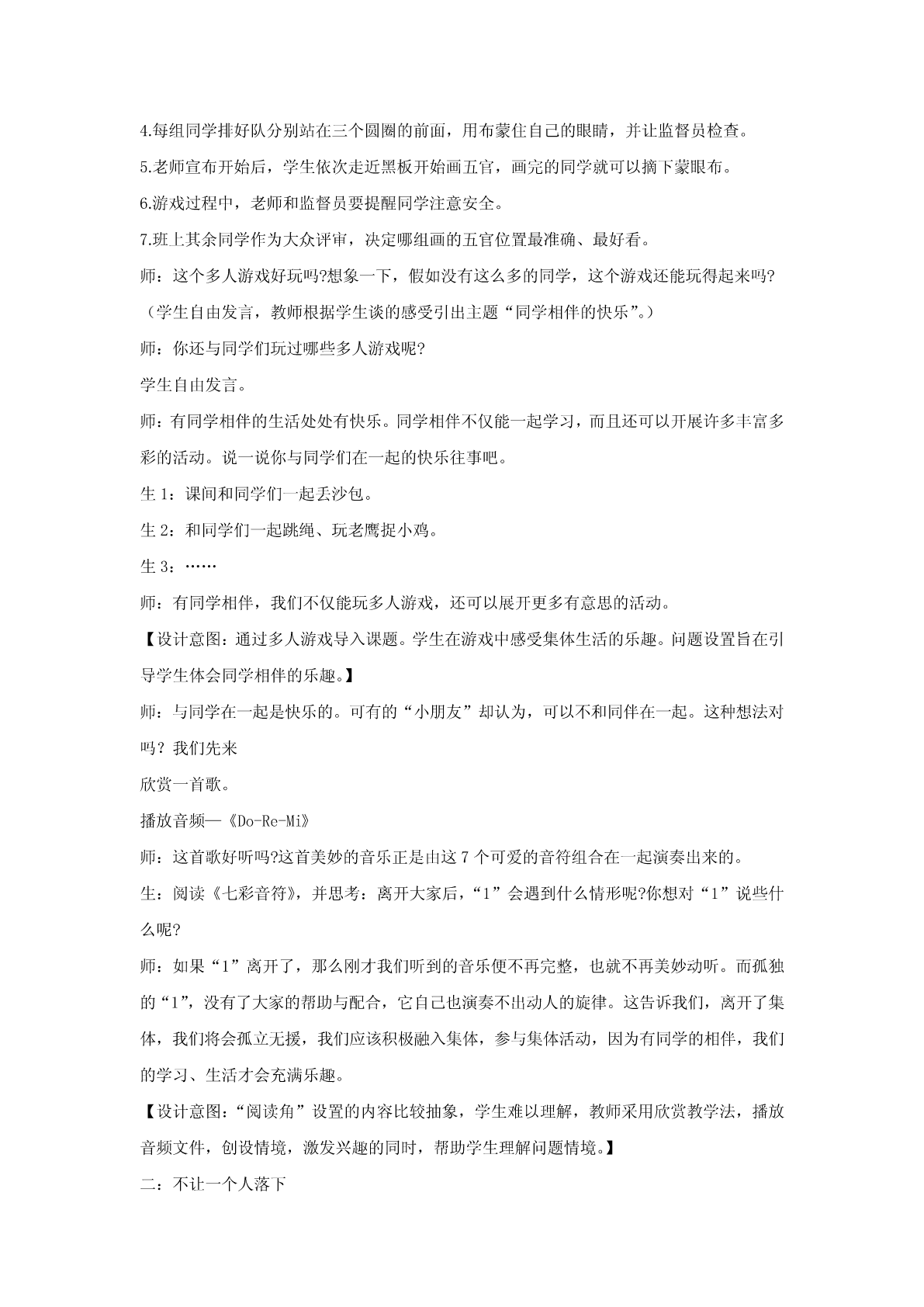 4.每组同学排好队分别站在三个圆圈的前面，用布蒙住自己的眼睛，并让监督员检查。

5.老师宣布开始后，学生依次走近黑板开始画五官，画完的同学就可以摘下蒙眼布。

6.游戏过程中，老师和监督员要提醒同学注意安全。

7.班上其余同学作为大众评审，决定哪组画的五官位置最准确、最好看。

师：这个多人游戏好玩吗?想象一下，假如没有这么多的同学，这个游戏还能玩得起来吗?

（学生自由发言，教师根据学生谈的感受引出主题“同学相伴的快乐”。）

师：你还与同学们玩过哪些多人游戏呢?

学生自由发言。

师：有同学相伴的生活处处有快乐。同学相伴不仅能一起学习，而且还可以开展许多丰富多彩的活动。说一说你与同学们在一起的快乐往事吧。

生 1：课间和同学们一起丢沙包。

生 2：和同学们一起跳绳、玩老鹰捉小鸡。

生 3：……

师：有同学相伴，我们不仅能玩多人游戏，还可以展开更多有意思的活动。

【设计意图：通过多人游戏导入课题。学生在游戏中感受集体生活的乐趣。问题设置旨在引导学生体会同学相伴的乐趣。】

师：与同学在一起是快乐的。可有的“小朋友”却认为，可以不和同伴在一起。这种想法对吗？我们先来

欣赏一首歌。

播放音频—《Do-Re-Mi》

师：这首歌好听吗?这首美妙的音乐正是由这 7 个可爱的音符组合在一起演奏出来的。

生：阅读《七彩音符》，并思考：离开大家后，“1”会遇到什么情形呢?你想对“1”说些什么呢?

师：如果“1”离开了，那么刚才我们听到的音乐便不再完整，也就不再美妙动听。而孤独的“1”，没有了大家的帮助与配合，它自己也演奏不出动人的旋律。这告诉我们，离开了集体，我们将会孤立无援，我们应该积极融入集体，参与集体活动，因为有同学的相伴，我们的学习、生活才会充满乐趣。

【设计意图：“阅读角”设置的内容比较抽象，学生难以理解，教师采用欣赏教学法，播放音频文件，创设情境，激发兴趣的同时，帮助学生理解问题情境。】

二：不让一个人落下